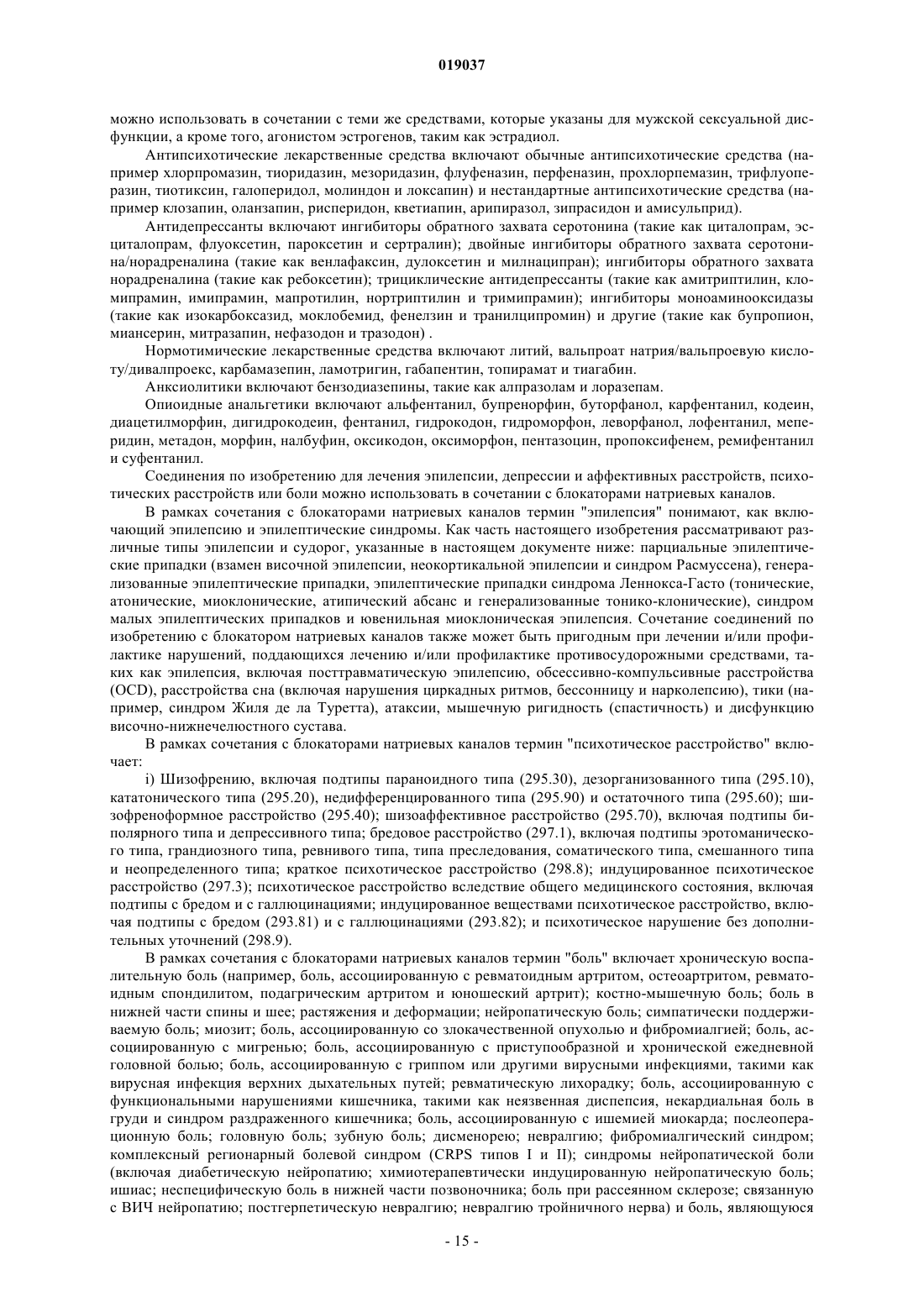 019037

можно использовать в сочетании с теми же средствами, которые указаны для мужской сексуальной дисфункции, а кроме того, агонистом эстрогенов, таким как эстрадиол.

Антипсихотические лекарственные средства включают обычные антипсихотические средства (например хлорпромазин, тиоридазин, мезоридазин, флуфеназин, перфеназин, прохлорпемазин, трифлуоперазин, тиотиксин, галоперидол, молиндон и локсапин) и нестандартные антипсихотические средства (например клозапин, оланзапин, рисперидон, кветиапин, арипиразол, зипрасидон и амисульприд).

Антидепрессанты включают ингибиторы обратного захвата серотонина (такие как циталопрам, эсциталопрам, флуоксетин, пароксетин и сертралин); двойные ингибиторы обратного захвата серотонина/норадреналина (такие как венлафаксин, дулоксетин и милнаципран); ингибиторы обратного захвата норадреналина (такие как ребоксетин); трициклические антидепрессанты (такие как амитриптилин, кломипрамин, имипрамин, мапротилин, нортриптилин и тримипрамин); ингибиторы моноаминооксидазы (такие как изокарбоксазид, моклобемид, фенелзин и транилципромин) и другие (такие как бупропион, миансерин, митразапин, нефазодон и тразодон) .

Нормотимические лекарственные средства включают литий, вальпроат натрия/вальпроевую кислоту/дивалпроекс, карбамазепин, ламотригин, габапентин, топирамат и тиагабин.

Анксиолитики включают бензодиазепины, такие как алпразолам и лоразепам.

Опиоидные анальгетики включают альфентанил, бупренорфин, буторфанол, карфентанил, кодеин, диацетилморфин, дигидрокодеин, фентанил, гидрокодон, гидроморфон, леворфанол, лофентанил, меперидин, метадон, морфин, налбуфин, оксикодон, оксиморфон, пентазоцин, пропоксифенем, ремифентанил и суфентанил.

Соединения по изобретению для лечения эпилепсии, депрессии и аффективных расстройств, психотических расстройств или боли можно использовать в сочетании с блокаторами натриевых каналов.

В рамках сочетания с блокаторами натриевых каналов термин "эпилепсия" понимают, как включающий эпилепсию и эпилептические синдромы. Как часть настоящего изобретения рассматривают различные типы эпилепсии и судорог, указанные в настоящем документе ниже: парциальные эпилептические припадки (взамен височной эпилепсии, неокортикальной эпилепсии и синдром Расмуссена), генерализованные эпилептические припадки, эпилептические припадки синдрома Леннокса-Гасто (тонические, атонические, миоклонические, атипический абсанс и генерализованные тонико-клонические), синдром малых эпилептических припадков и ювенильная миоклоническая эпилепсия. Сочетание соединений по изобретению с блокатором натриевых каналов также может быть пригодным при лечении и/или профилактике нарушений, поддающихся лечению и/или профилактике противосудорожными средствами, таких как эпилепсия, включая посттравматическую эпилепсию, обсессивно-компульсивные расстройства (OCD), расстройства сна (включая нарушения циркадных ритмов, бессонницу и нарколепсию), тики (например, синдром Жиля де ла Туретта), атаксии, мышечную ригидность (спастичность) и дисфункцию височно-нижнечелюстного сустава.

В рамках сочетания с блокаторами натриевых каналов термин "психотическое расстройство" включает:

i) Шизофрению, включая подтипы параноидного типа (295.30), дезорганизованного типа (295.10), кататонического типа (295.20), недифференцированного типа (295.90) и остаточного типа (295.60); шизофреноформное расстройство (295.40); шизоаффективное расстройство (295.70), включая подтипы биполярного типа и депрессивного типа; бредовое расстройство (297.1), включая подтипы эротоманического типа, грандиозного типа, ревнивого типа, типа преследования, соматического типа, смешанного типа и неопределенного типа; краткое психотическое расстройство (298.8); индуцированное психотическое расстройство (297.3); психотическое расстройство вследствие общего медицинского состояния, включая подтипы с бредом и с галлюцинациями; индуцированное веществами психотическое расстройство, включая подтипы с бредом (293.81) и с галлюцинациями (293.82); и психотическое нарушение без дополнительных уточнений (298.9).

В рамках сочетания с блокаторами натриевых каналов термин "боль" включает хроническую воспалительную боль (например, боль, ассоциированную с ревматоидным артритом, остеоартритом, ревматоидным спондилитом, подагрическим артритом и юношеский артрит); костно-мышечную боль; боль в нижней части спины и шее; растяжения и деформации; нейропатическую боль; симпатически поддерживаемую боль; миозит; боль, ассоциированную со злокачественной опухолью и фибромиалгией; боль, ассоциированную с мигренью; боль, ассоциированную с приступообразной и хронической ежедневной головной болью; боль, ассоциированную с гриппом или другими вирусными инфекциями, такими как вирусная инфекция верхних дыхательных путей; ревматическую лихорадку; боль, ассоциированную с функциональными нарушениями кишечника, такими как неязвенная диспепсия, некардиальная боль в груди и синдром раздраженного кишечника; боль, ассоциированную с ишемией миокарда; послеоперационную боль; головную боль; зубную боль; дисменорею; невралгию; фибромиалгический синдром; комплексный регионарный болевой синдром (CRPS типов I и II); синдромы нейропатической боли (включая диабетическую нейропатию; химиотерапевтически индуцированную нейропатическую боль; ишиас; неспецифическую боль в нижней части позвоночника; боль при рассеянном склерозе; связанную с ВИЧ нейропатию; постгерпетическую невралгию; невралгию тройничного нерва) и боль, являющуюся

- 15 -